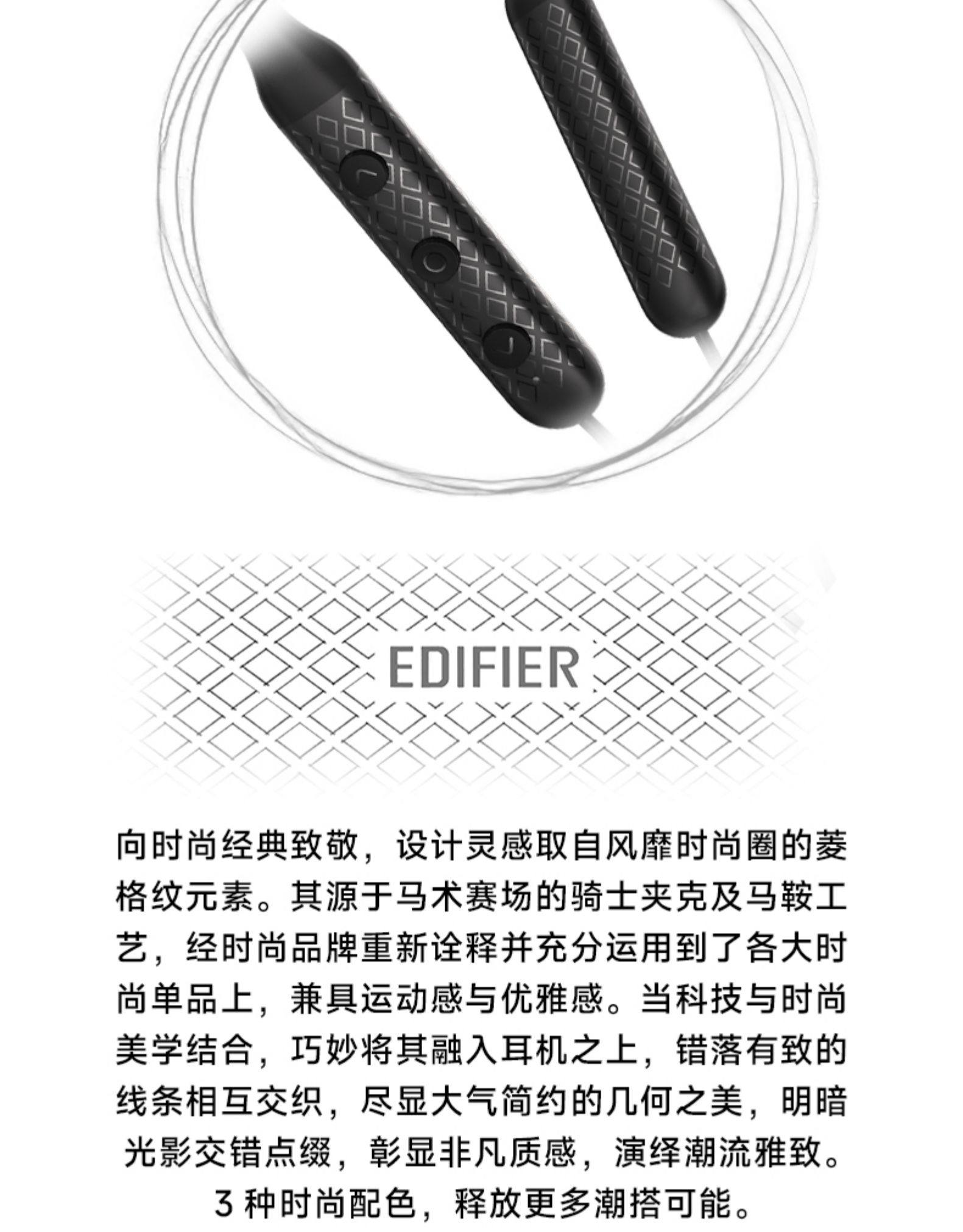 EDIFIER

向时尚经典致敬，设计灵感取自风靡时尚圈的菱格纹元素。其源于马术赛场的骑士夹克及马鞍工艺，经时尚品牌重新诠释并充分运用到了各大时尚单品上，兼具运动感与优雅感。当科技与时尚美学结合，巧妙将其融入耳机之上，错落有致的线条相互交织，尽显大气简约的几何之美，明暗光影交错点缀，彰显非凡质感，演绎潮流雅致。3种时尚配色，释放更多潮搭可能。